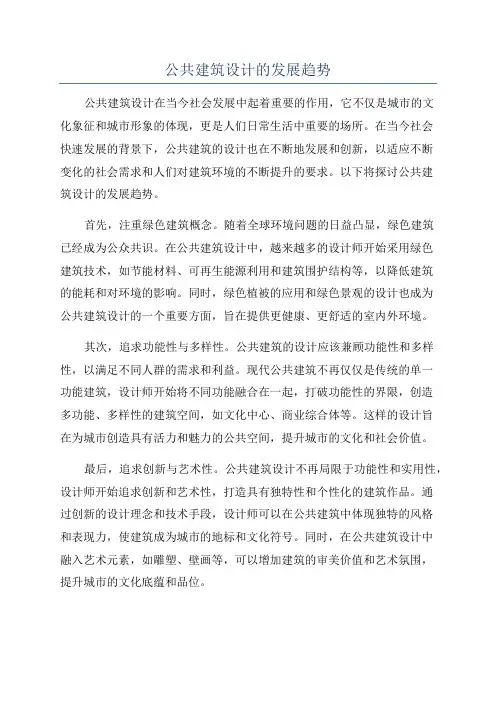 公共建筑设计的发展趋势

公共建筑设计在当今社会发展中起着重要的作用，它不仅是城市的文化象征和城市形象的体现，更是人们日常生活中重要的场所。在当今社会快速发展的背景下，公共建筑的设计也在不断地发展和创新，以适应不断变化的社会需求和人们对建筑环境的不断提升的要求。以下将探讨公共建筑设计的发展趋势。

首先，注重绿色建筑概念。随着全球环境问题的日益凸显，绿色建筑已经成为公众共识。在公共建筑设计中，越来越多的设计师开始采用绿色建筑技术，如节能材料、可再生能源利用和建筑围护结构等，以降低建筑的能耗和对环境的影响。同时，绿色植被的应用和绿色景观的设计也成为公共建筑设计的一个重要方面，旨在提供更健康、更舒适的室内外环境。

其次，追求功能性与多样性。公共建筑的设计应该兼顾功能性和多样性，以满足不同人群的需求和利益。现代公共建筑不再仅仅是传统的单一功能建筑，设计师开始将不同功能融合在一起，打破功能性的界限，创造多功能、多样性的建筑空间，如文化中心、商业综合体等。这样的设计旨在为城市创造具有活力和魅力的公共空间，提升城市的文化和社会价值。

最后，追求创新与艺术性。公共建筑设计不再局限于功能性和实用性，设计师开始追求创新和艺术性，打造具有独特性和个性化的建筑作品。通过创新的设计理念和技术手段，设计师可以在公共建筑中体现独特的风格和表现力，使建筑成为城市的地标和文化符号。同时，在公共建筑设计中融入艺术元素，如雕塑、壁画等，可以增加建筑的审美价值和艺术氛围，提升城市的文化底蕴和品位。